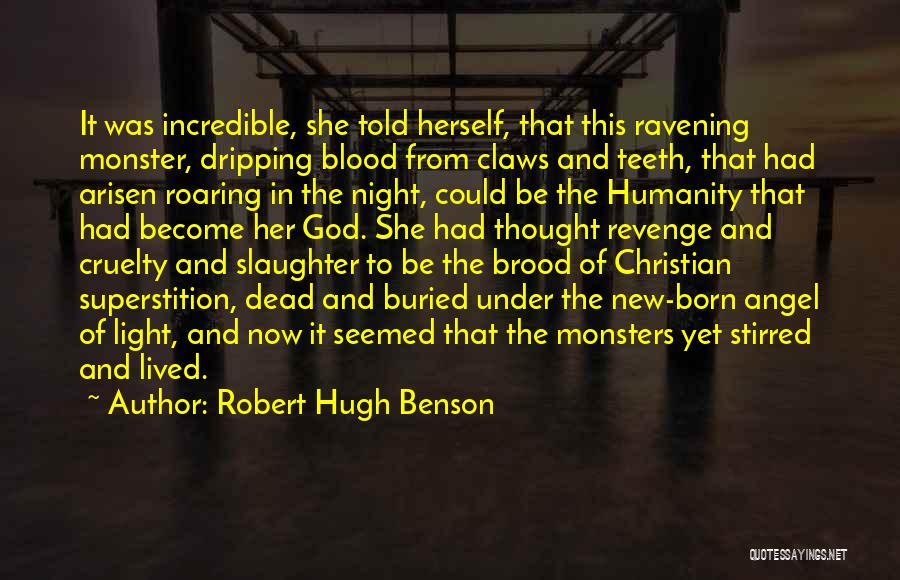 It was incredible, she told herself, that this ravening monster, dripping blood from claws and teeth, that had arisen roaring in the night, could be the Humanity that had become her God. She had thought revenge and cruelty and slaughter to be the brood of Christian superstition, dead and buried under the new-born angel of light, and now it seemed that the monsters yet stirred and lived.

~ Author: Robert Hugh Benson

QUOTESSAYINGS.NET